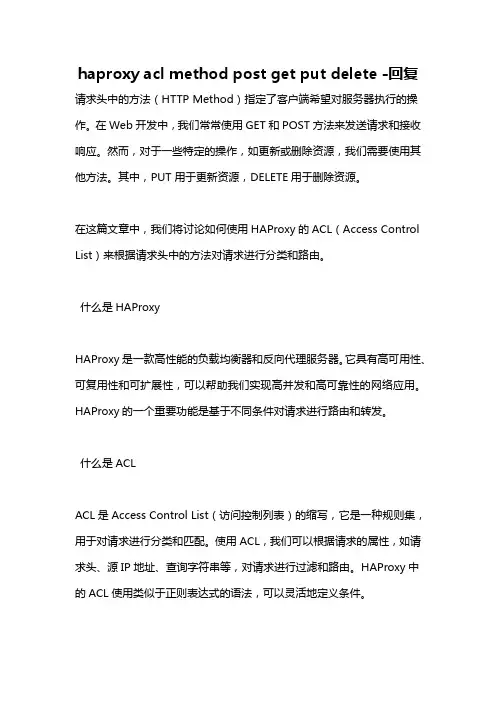 haproxy acl method post get put delete -回复

请求头中的方法（HTTP Method）指定了客户端希望对服务器执行的操作。在 Web 开发中，我们常常使用 GET 和 POST 方法来发送请求和接收响应。然而，对于一些特定的操作，如更新或删除资源，我们需要使用其他方法。其中，PUT 用于更新资源，DELETE 用于删除资源。

在这篇文章中，我们将讨论如何使用 HAProxy 的 ACL（Access Control List）来根据请求头中的方法对请求进行分类和路由。

什么是 HAProxy

HAProxy 是一款高性能的负载均衡器和反向代理服务器。它具有高可用性、可复用性和可扩展性，可以帮助我们实现高并发和高可靠性的网络应用。HAProxy 的一个重要功能是基于不同条件对请求进行路由和转发。

什么是 ACL

ACL 是 Access Control List（访问控制列表）的缩写，它是一种规则集，用于对请求进行分类和匹配。使用 ACL，我们可以根据请求的属性，如请求头、源 IP 地址、查询字符串等，对请求进行过滤和路由。HAProxy 中的 ACL 使用类似于正则表达式的语法，可以灵活地定义条件。